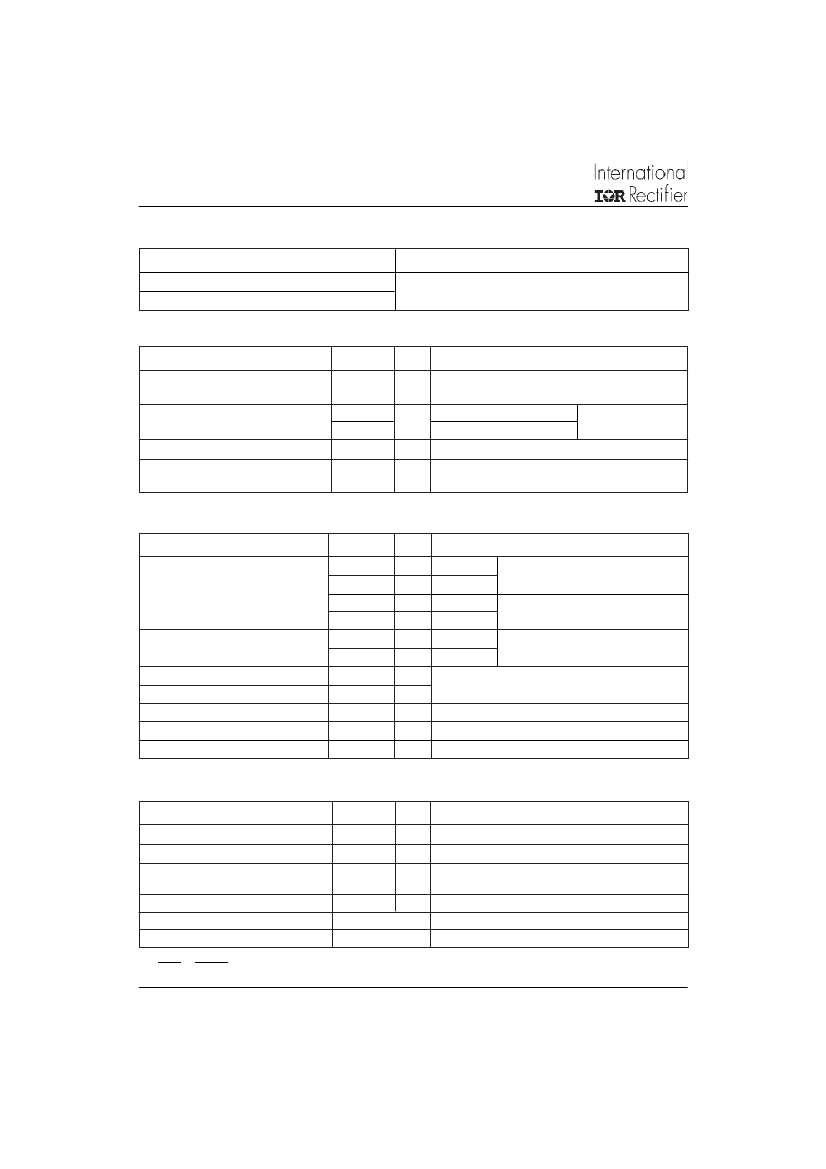 International
IOR Rectifier